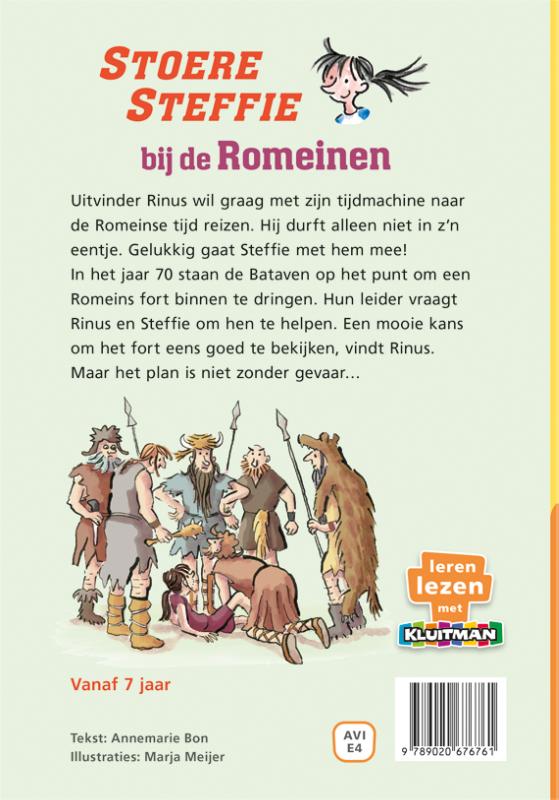 STOERE STEFFIE

bij de Romeinen

Uitvinder Rinus wil graag met zijn tijdmachine naar de Romeinse tijd reizen. Hij durft alleen niet in z'n eentje. Gelukkig gaat Steffie met hem mee!
In het jaar 70 staan de Bataven op het punt om een Romeins fort binnen te dringen. Hun leider vraagt Rinus en Steffie om hen te helpen. Een mooie kans om het fort eens goed te bekijken, vindt Rinus. Maar het plan is niet zonder gevaar...

leren lezen met KLUITMAN

Vanaf 7 jaar

Tekst: Annemarie Bon
Illustraties: Marja Meijer

AVI E4

9 789020 676761